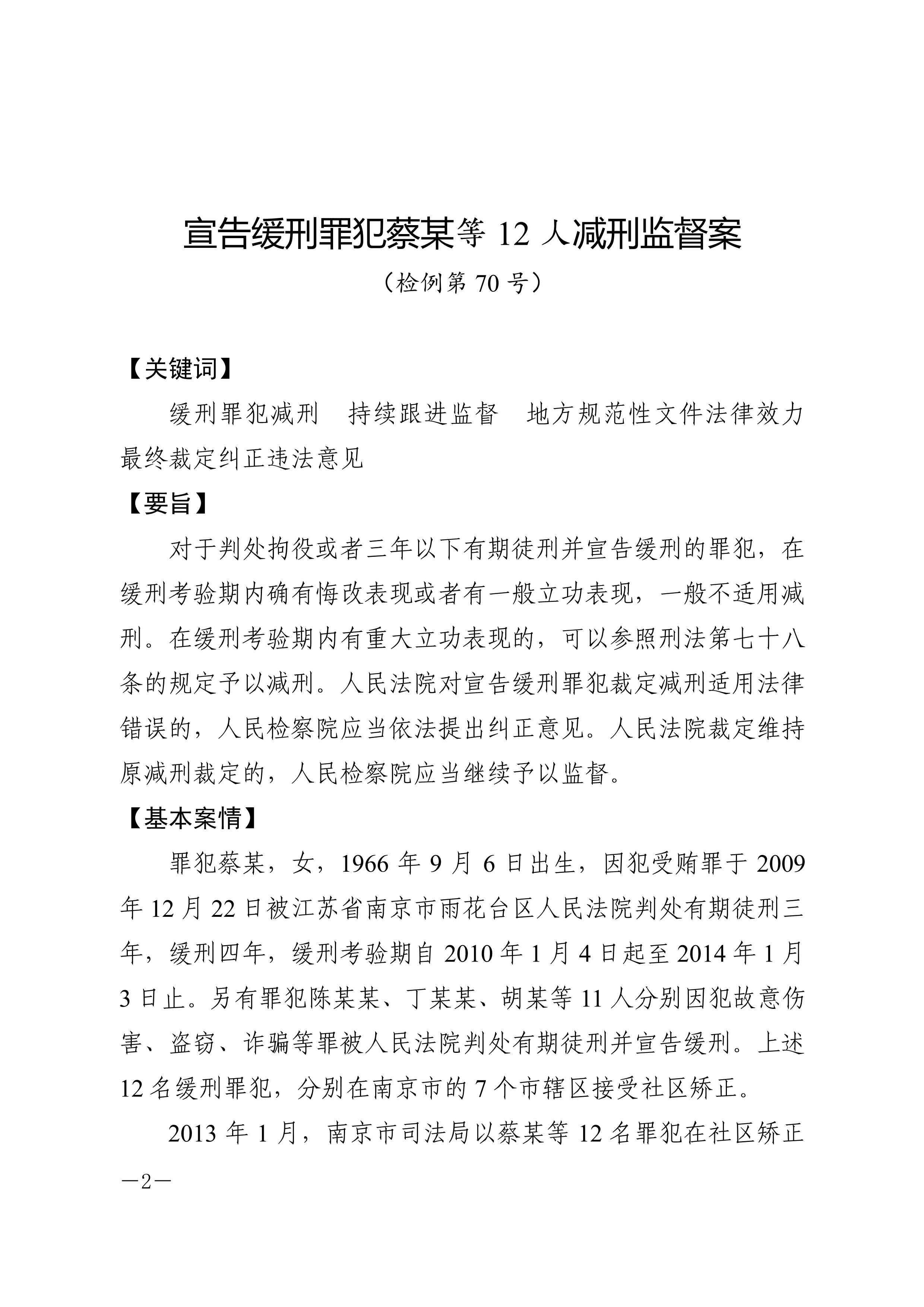 宣告缓刑罪犯蔡某等 12 人减刑监督案

（检例第 70 号）

【关键词】

缓刑罪犯减刑　持续跟进监督　地方规范性文件法律效力　最终裁定纠正违法意见

【要旨】

对于判处拘役或者三年以下有期徒刑并宣告缓刑的罪犯，在缓刑考验期内确有悔改表现或者有一般立功表现，一般不适用减刑。在缓刑考验期内有重大立功表现的，可以参照刑法第七十八条的规定予以减刑。人民法院对宣告缓刑罪犯裁定减刑适用法律错误的，人民检察院应当依法提出纠正意见。人民法院裁定维持原减刑裁定的，人民检察院应当继续予以监督。

【基本案情】

罪犯蔡某，女，1966 年 9 月 6 日出生，因犯受贿罪于 2009 年 12 月 22 日被江苏省南京市雨花台区人民法院判处有期徒刑三年，缓刑四年，缓刑考验期自 2010 年 1 月 4 日起至 2014 年 1 月 3 日止。另有罪犯陈某某、丁某某、胡某等 11 人分别因犯故意伤害、盗窃、诈骗等罪被人民法院判处有期徒刑并宣告缓刑。上述 12 名缓刑罪犯，分别在南京市的 7 个市辖区接受社区矫正。

2013 年 1 月，南京市司法局以蔡某等 12 名罪犯在社区矫正

—2—